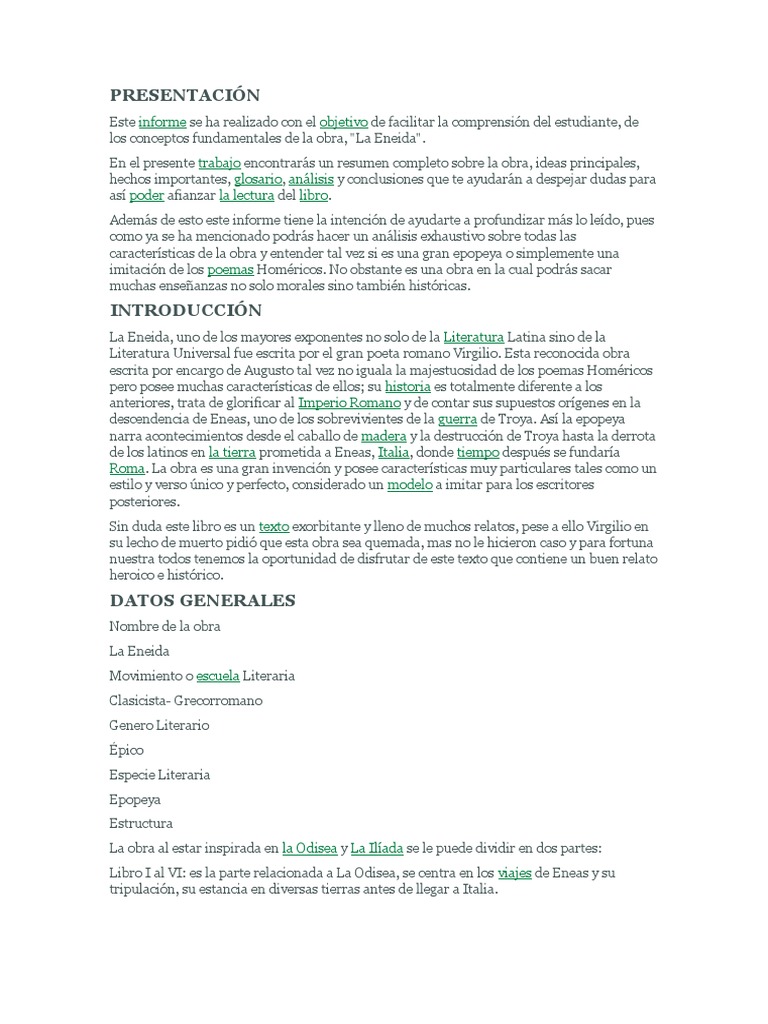 PRESENTACIÓN

Este informe se ha realizado con el objetivo de facilitar la comprensión del estudiante, de los conceptos fundamentales de la obra, "La Eneida".

En el presente trabajo encontrarás un resumen completo sobre la obra, ideas principales, hechos importantes, glosario, análisis y conclusiones que te ayudarán a despejar dudas para así poder afianzar la lectura del libro.

Además de esto este informe tiene la intención de ayudarte a profundizar más lo leído, pues como ya se ha mencionado podrás hacer un análisis exhaustivo sobre todas las características de la obra y entender tal vez si es una gran epopeya o simplemente una imitación de los poemas Homéricos. No obstante es una obra en la cual podrás sacar muchas enseñanzas no solo morales sino también históricas.

INTRODUCCIÓN

La Eneida, uno de los mayores exponentes no solo de la Literatura Latina sino de la Literatura Universal fue escrita por el gran poeta romano Virgilio. Esta reconocida obra escrita por encargo de Augusto tal vez no iguala la majestuosidad de los poemas Homéricos pero posee muchas características de ellos; su historia es totalmente diferente a los anteriores, trata de glorificar al Imperio Romano y de contar sus supuestos orígenes en la descendencia de Eneas, uno de los sobrevivientes de la guerra de Troya. Así la epopeya narra acontecimientos desde el caballo de madera y la destrucción de Troya hasta la derrota de los latinos en la tierra prometida a Eneas, Italia, donde tiempo después se fundaría Roma. La obra es una gran invención y posee características muy particulares tales como un estilo y verso único y perfecto, considerado un modelo a imitar para los escritores posteriores.

Sin duda este libro es un texto exorbitante y lleno de muchos relatos, pese a ello Virgilio en su lecho de muerto pidió que esta obra sea quemada, mas no le hicieron caso y para fortuna nuestra todos tenemos la oportunidad de disfrutar de este texto que contiene un buen relato heroico e histórico.

DATOS GENERALES

Nombre de la obra

La Eneida

Movimiento o escuela Literaria

Clasicista- Grecorromano

Genero Literario

Épico

Especie Literaria

Epopeya

Estructura

La obra al estar inspirada en la Odisea y La Ilíada se le puede dividir en dos partes:

Libro I al VI: es la parte relacionada a La Odisea, se centra en los viajes de Eneas y su tripulación, su estancia en diversas tierras antes de llegar a Italia.